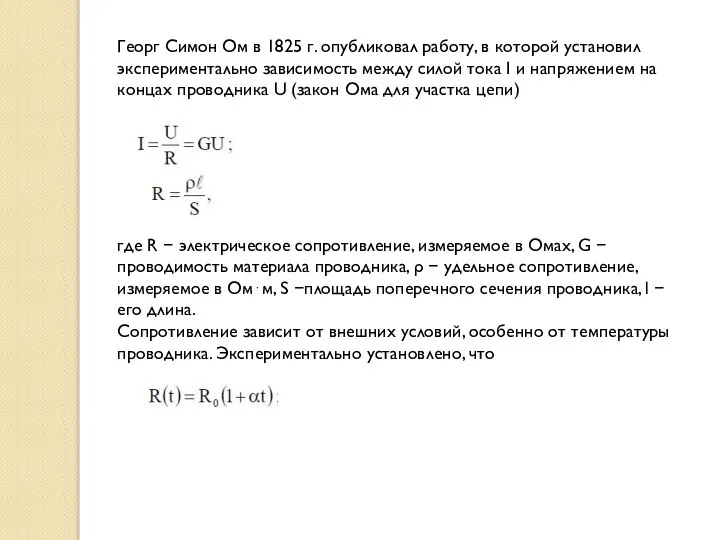 Георг Симон Ом в 1825 г. опубликовал работу, в которой установил экспериментально зависимость между силой тока I и напряжением на концах проводника U (закон Ома для участка цепи)

$I = \frac{U}{R} = GU;$

$R = \frac{\rho \ell}{S},$

где R − электрическое сопротивление, измеряемое в Омах, G − проводимость материала проводника, ρ − удельное сопротивление, измеряемое в Ом · м, S −площадь поперечного сечения проводника, l − его длина.
Сопротивление зависит от внешних условий, особенно от температуры проводника. Экспериментально установлено, что

$R(t) = R_0(1 + \alpha t);$